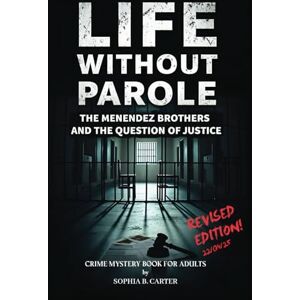 LIFE WITHOUT PAROLE

THE MENENDEZ BROTHERS AND THE QUESTION OF JUSTICE

REVISED EDITION! 22/04/25

CRIME MYSTERY BOOK FOR ADULTS
by
SOPHIA B. CARTER